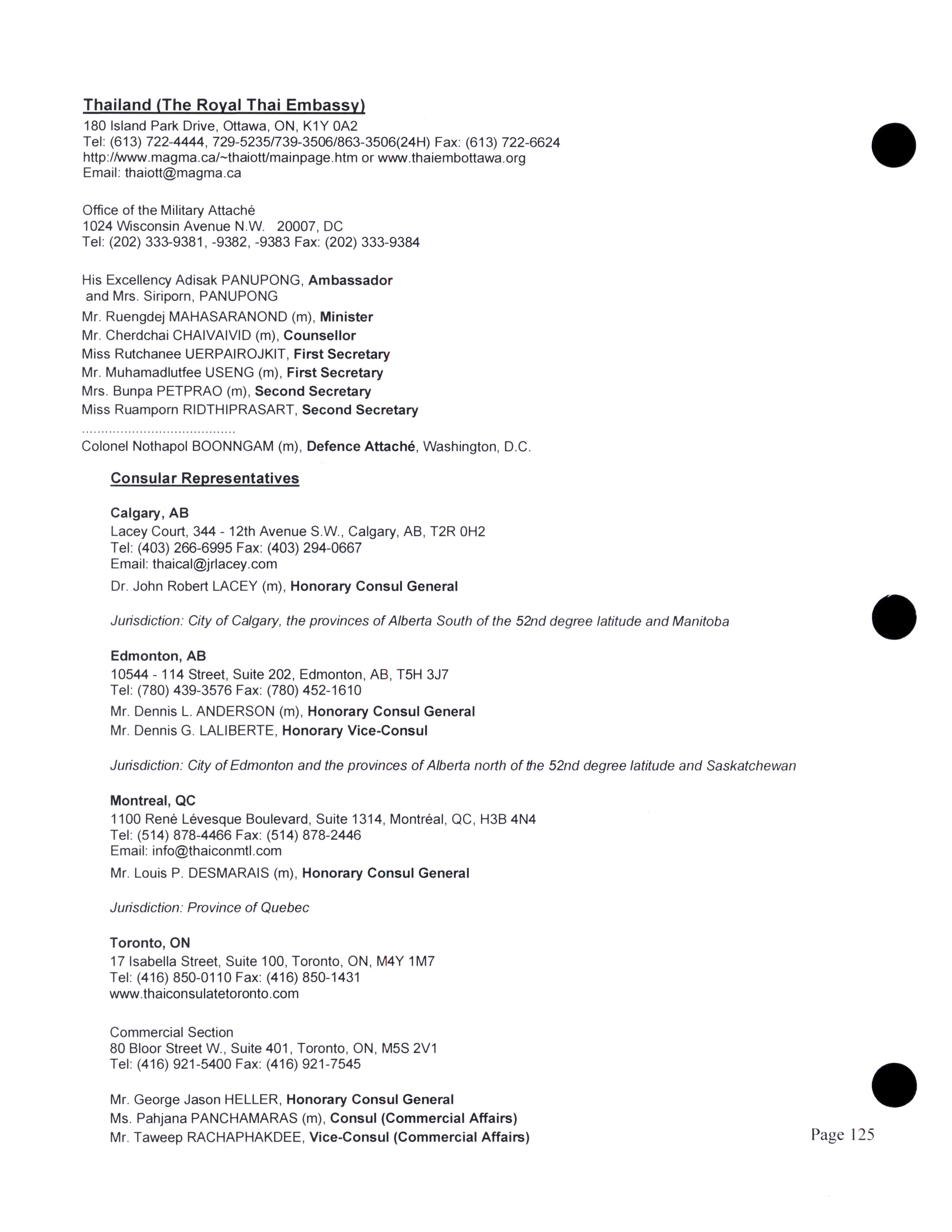 Thailand (The Royal Thai Embassy)
180 Island Park Drive, Ottawa, ON, K1Y 0A2
Tel: (613) 722-4444, 729-5235/739-3506/863-3506(24H) Fax: (613) 722-6624
http://www.magma.ca/~thaiott/mainpage.htm or www.thaiembottawa.org
Email: thaiott@magma.ca

Office of the Military Attaché
1024 Wisconsin Avenue N.W. 20007, DC
Tel: (202) 333-9381, -9382, -9383 Fax: (202) 333-9384

His Excellency Adisak PANUPONG, Ambassador
and Mrs. Siriporn, PANUPONG
Mr. Ruengdej MAHASARANOND (m), Minister
Mr. Cherdchai CHAIVAIVID (m), Counsellor
Miss Rutchanee UERPAIROJKIT, First Secretary
Mr. Muhamadlutfee USENG (m), First Secretary
Mrs. Bunpa PETPRAO (m), Second Secretary
Miss Ruamporn RIDTHIPRASART, Second Secretary
........................................
Colonel Nothapol BOONNGAM (m), Defence Attaché, Washington, D.C.

Consular Representatives

Calgary, AB
Lacey Court, 344 - 12th Avenue S.W., Calgary, AB, T2R 0H2
Tel: (403) 266-6995 Fax: (403) 294-0667
Email: thaical@jrlacey.com
Dr. John Robert LACEY (m), Honorary Consul General

Jurisdiction: City of Calgary, the provinces of Alberta South of the 52nd degree latitude and Manitoba

Edmonton, AB
10544 - 114 Street, Suite 202, Edmonton, AB, T5H 3J7
Tel: (780) 439-3576 Fax: (780) 452-1610
Mr. Dennis L. ANDERSON (m), Honorary Consul General
Mr. Dennis G. LALIBERTE, Honorary Vice-Consul

Jurisdiction: City of Edmonton and the provinces of Alberta north of the 52nd degree latitude and Saskatchewan

Montreal, QC
1100 René Lévesque Boulevard, Suite 1314, Montréal, QC, H3B 4N4
Tel: (514) 878-4466 Fax: (514) 878-2446
Email: info@thaiconmtl.com
Mr. Louis P. DESMARAIS (m), Honorary Consul General

Jurisdiction: Province of Quebec

Toronto, ON
17 Isabella Street, Suite 100, Toronto, ON, M4Y 1M7
Tel: (416) 850-0110 Fax: (416) 850-1431
www.thaiconsulatetoronto.com

Commercial Section
80 Bloor Street W., Suite 401, Toronto, ON, M5S 2V1
Tel: (416) 921-5400 Fax: (416) 921-7545

Mr. George Jason HELLER, Honorary Consul General
Ms. Pahjana PANCHAMARAS (m), Consul (Commercial Affairs)
Mr. Taweep RACHAPHAKDEE, Vice-Consul (Commercial Affairs)

Page 125